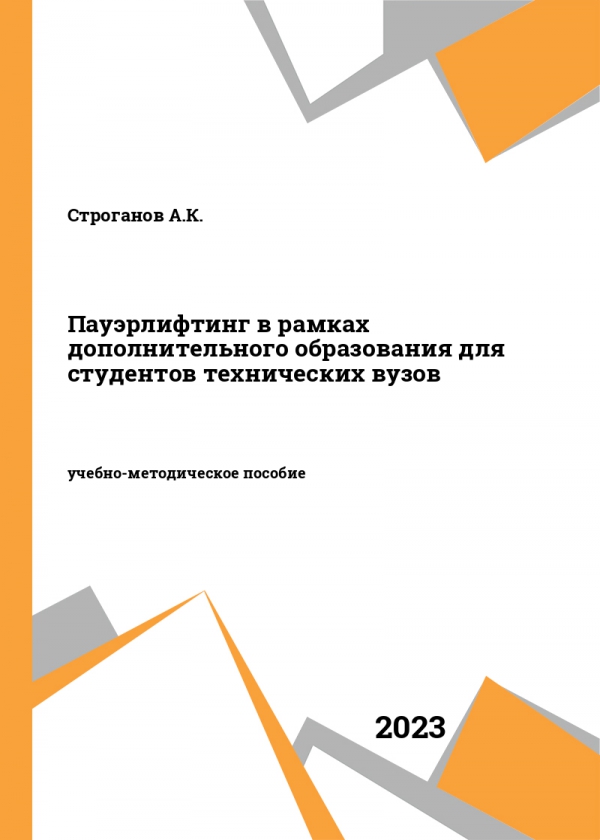 Строганов А.К.

Пауэрлифтинг в рамках дополнительного образования для студентов технических вузов

учебно-методическое пособие

2023